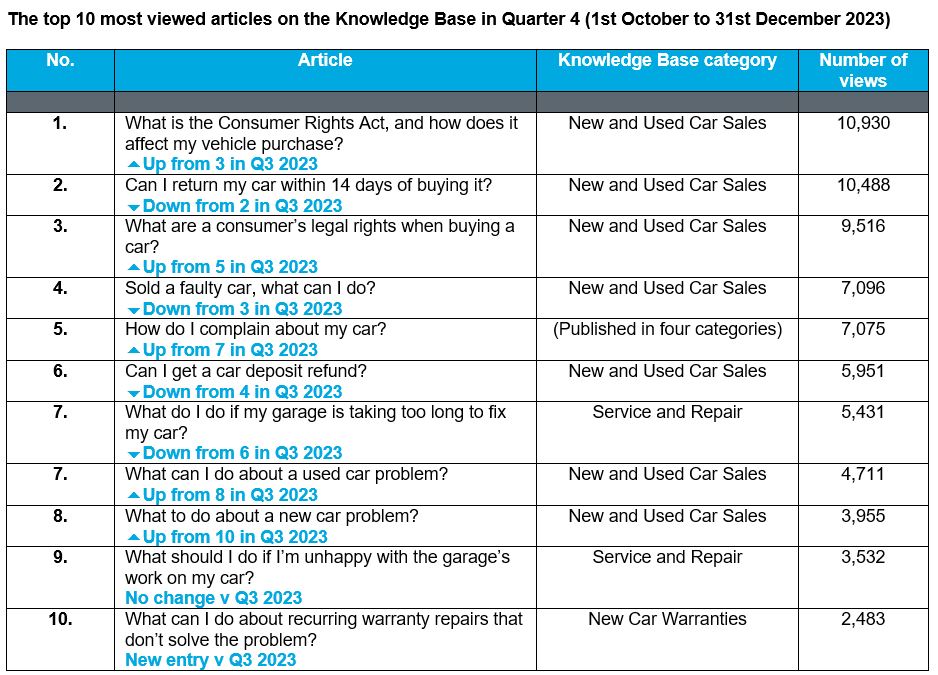 The top 10 most viewed articles on the Knowledge Base in Quarter 4 (1st October to 31st December 2023)

| No. | Article | Knowledge Base category | Number of views |
|---|---|---|---|
| | | | |
| 1. | What is the Consumer Rights Act, and how does it affect my vehicle purchase? ▲Up from 3 in Q3 2023 | New and Used Car Sales | 10,930 |
| 2. | Can I return my car within 14 days of buying it? ▼Down from 2 in Q3 2023 | New and Used Car Sales | 10,488 |
| 3. | What are a consumer's legal rights when buying a car? ▲Up from 5 in Q3 2023 | New and Used Car Sales | 9,516 |
| 4. | Sold a faulty car, what can I do? ▼Down from 3 in Q3 2023 | New and Used Car Sales | 7,096 |
| 5. | How do I complain about my car? ▲Up from 7 in Q3 2023 | (Published in four categories) | 7,075 |
| 6. | Can I get a car deposit refund? ▼Down from 4 in Q3 2023 | New and Used Car Sales | 5,951 |
| 7. | What do I do if my garage is taking too long to fix my car? ▼Down from 6 in Q3 2023 | Service and Repair | 5,431 |
| 7. | What can I do about a used car problem? ▲Up from 8 in Q3 2023 | New and Used Car Sales | 4,711 |
| 8. | What to do about a new car problem? ▲Up from 10 in Q3 2023 | New and Used Car Sales | 3,955 |
| 9. | What should I do if I'm unhappy with the garage's work on my car? No change v Q3 2023 | Service and Repair | 3,532 |
| 10. | What can I do about recurring warranty repairs that don't solve the problem? New entry v Q3 2023 | New Car Warranties | 2,483 |